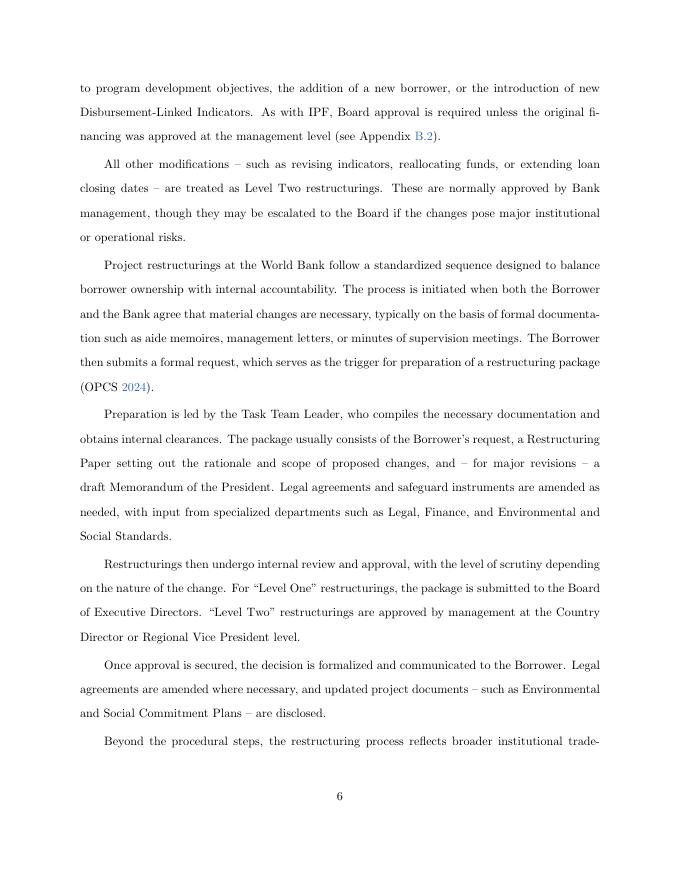 to program development objectives, the addition of a new borrower, or the introduction of new Disbursement-Linked Indicators. As with IPF, Board approval is required unless the original financing was approved at the management level (see Appendix B.2).

All other modifications – such as revising indicators, reallocating funds, or extending loan closing dates – are treated as Level Two restructurings. These are normally approved by Bank management, though they may be escalated to the Board if the changes pose major institutional or operational risks.

Project restructurings at the World Bank follow a standardized sequence designed to balance borrower ownership with internal accountability. The process is initiated when both the Borrower and the Bank agree that material changes are necessary, typically on the basis of formal documentation such as aide memoires, management letters, or minutes of supervision meetings. The Borrower then submits a formal request, which serves as the trigger for preparation of a restructuring package (OPCS 2024).

Preparation is led by the Task Team Leader, who compiles the necessary documentation and obtains internal clearances. The package usually consists of the Borrower's request, a Restructuring Paper setting out the rationale and scope of proposed changes, and – for major revisions – a draft Memorandum of the President. Legal agreements and safeguard instruments are amended as needed, with input from specialized departments such as Legal, Finance, and Environmental and Social Standards.

Restructurings then undergo internal review and approval, with the level of scrutiny depending on the nature of the change. For "Level One" restructurings, the package is submitted to the Board of Executive Directors. "Level Two" restructurings are approved by management at the Country Director or Regional Vice President level.

Once approval is secured, the decision is formalized and communicated to the Borrower. Legal agreements are amended where necessary, and updated project documents – such as Environmental and Social Commitment Plans – are disclosed.

Beyond the procedural steps, the restructuring process reflects broader institutional trade-

6